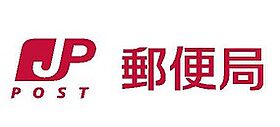 JP
POST
郵便局